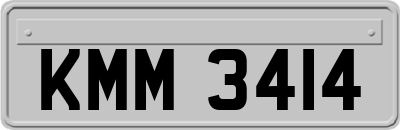 KMM 3414